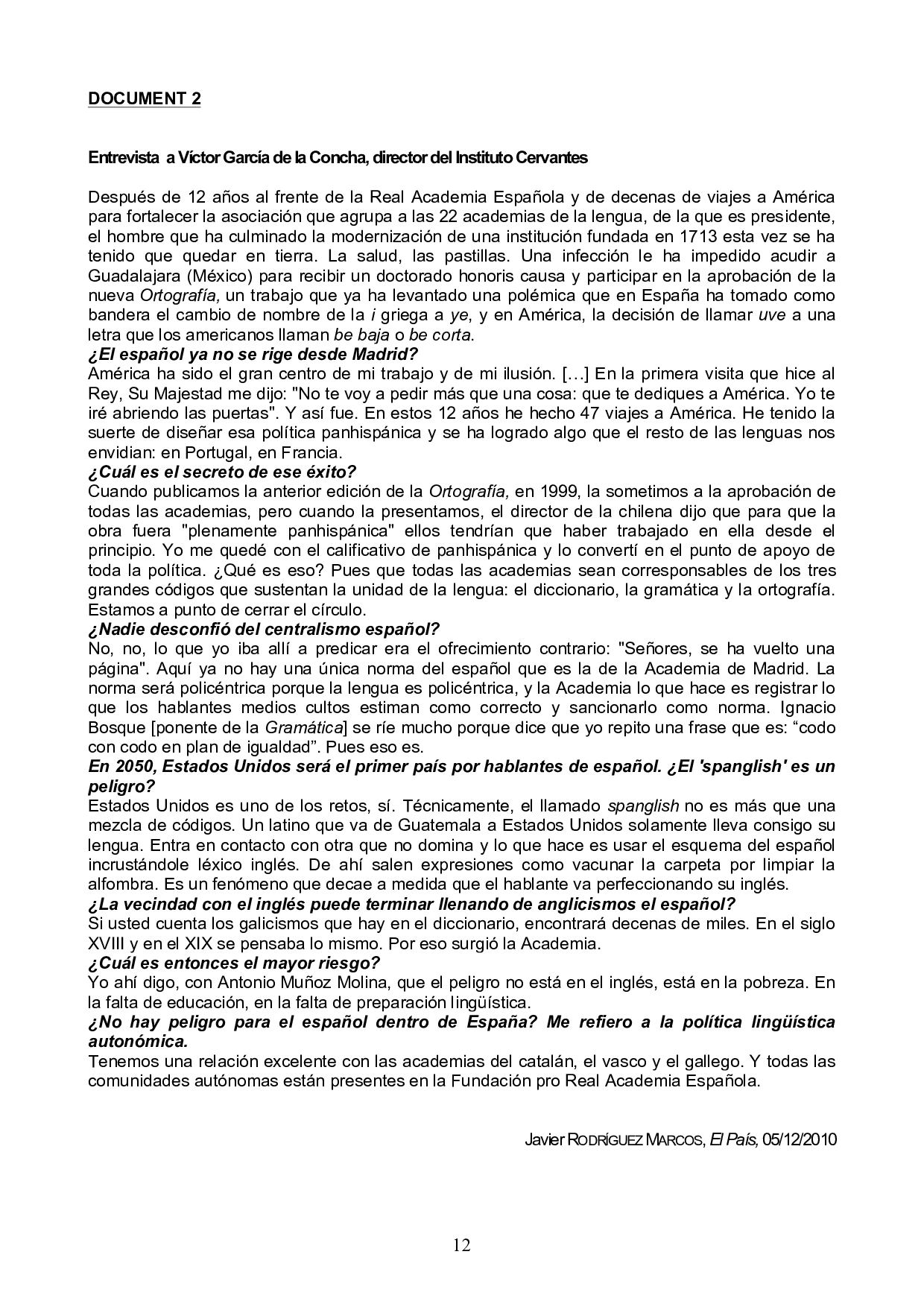 DOCUMENT 2

Entrevista a Víctor García de la Concha, director del Instituto Cervantes

Después de 12 años al frente de la Real Academia Española y de decenas de viajes a América para fortalecer la asociación que agrupa a las 22 academias de la lengua, de la que es presidente, el hombre que ha culminado la modernización de una institución fundada en 1713 esta vez se ha tenido que quedar en tierra. La salud, las pastillas. Una infección le ha impedido acudir a Guadalajara (México) para recibir un doctorado honoris causa y participar en la aprobación de la nueva Ortografía, un trabajo que ya ha levantado una polémica que en España ha tomado como bandera el cambio de nombre de la i griega a ye, y en América, la decisión de llamar uve a una letra que los americanos llaman be baja o be corta.
¿El español ya no se rige desde Madrid?
América ha sido el gran centro de mi trabajo y de mi ilusión. […] En la primera visita que hice al Rey, Su Majestad me dijo: "No te voy a pedir más que una cosa: que te dediques a América. Yo te iré abriendo las puertas". Y así fue. En estos 12 años he hecho 47 viajes a América. He tenido la suerte de diseñar esa política panhispánica y se ha logrado algo que el resto de las lenguas nos envidian: en Portugal, en Francia.
¿Cuál es el secreto de ese éxito?
Cuando publicamos la anterior edición de la Ortografía, en 1999, la sometimos a la aprobación de todas las academias, pero cuando la presentamos, el director de la chilena dijo que para que la obra fuera "plenamente panhispánica" ellos tendrían que haber trabajado en ella desde el principio. Yo me quedé con el calificativo de panhispánica y lo convertí en el punto de apoyo de toda la política. ¿Qué es eso? Pues que todas las academias sean corresponsables de los tres grandes códigos que sustentan la unidad de la lengua: el diccionario, la gramática y la ortografía. Estamos a punto de cerrar el círculo.
¿Nadie desconfió del centralismo español?
No, no, lo que yo iba allí a predicar era el ofrecimiento contrario: "Señores, se ha vuelto una página". Aquí ya no hay una única norma del español que es la de la Academia de Madrid. La norma será policéntrica porque la lengua es policéntrica, y la Academia lo que hace es registrar lo que los hablantes medios cultos estiman como correcto y sancionarlo como norma. Ignacio Bosque [ponente de la Gramática] se ríe mucho porque dice que yo repito una frase que es: “codo con codo en plan de igualdad”. Pues eso es.
En 2050, Estados Unidos será el primer país por hablantes de español. ¿El 'spanglish' es un peligro?
Estados Unidos es uno de los retos, sí. Técnicamente, el llamado spanglish no es más que una mezcla de códigos. Un latino que va de Guatemala a Estados Unidos solamente lleva consigo su lengua. Entra en contacto con otra que no domina y lo que hace es usar el esquema del español incrustándole léxico inglés. De ahí salen expresiones como vacunar la carpeta por limpiar la alfombra. Es un fenómeno que decae a medida que el hablante va perfeccionando su inglés.
¿La vecindad con el inglés puede terminar llenando de anglicismos el español?
Si usted cuenta los galicismos que hay en el diccionario, encontrará decenas de miles. En el siglo XVIII y en el XIX se pensaba lo mismo. Por eso surgió la Academia.
¿Cuál es entonces el mayor riesgo?
Yo ahí digo, con Antonio Muñoz Molina, que el peligro no está en el inglés, está en la pobreza. En la falta de educación, en la falta de preparación lingüística.
¿No hay peligro para el español dentro de España? Me refiero a la política lingüística autonómica.
Tenemos una relación excelente con las academias del catalán, el vasco y el gallego. Y todas las comunidades autónomas están presentes en la Fundación pro Real Academia Española.

Javier RODRÍGUEZ MARCOS, El País, 05/12/2010

12